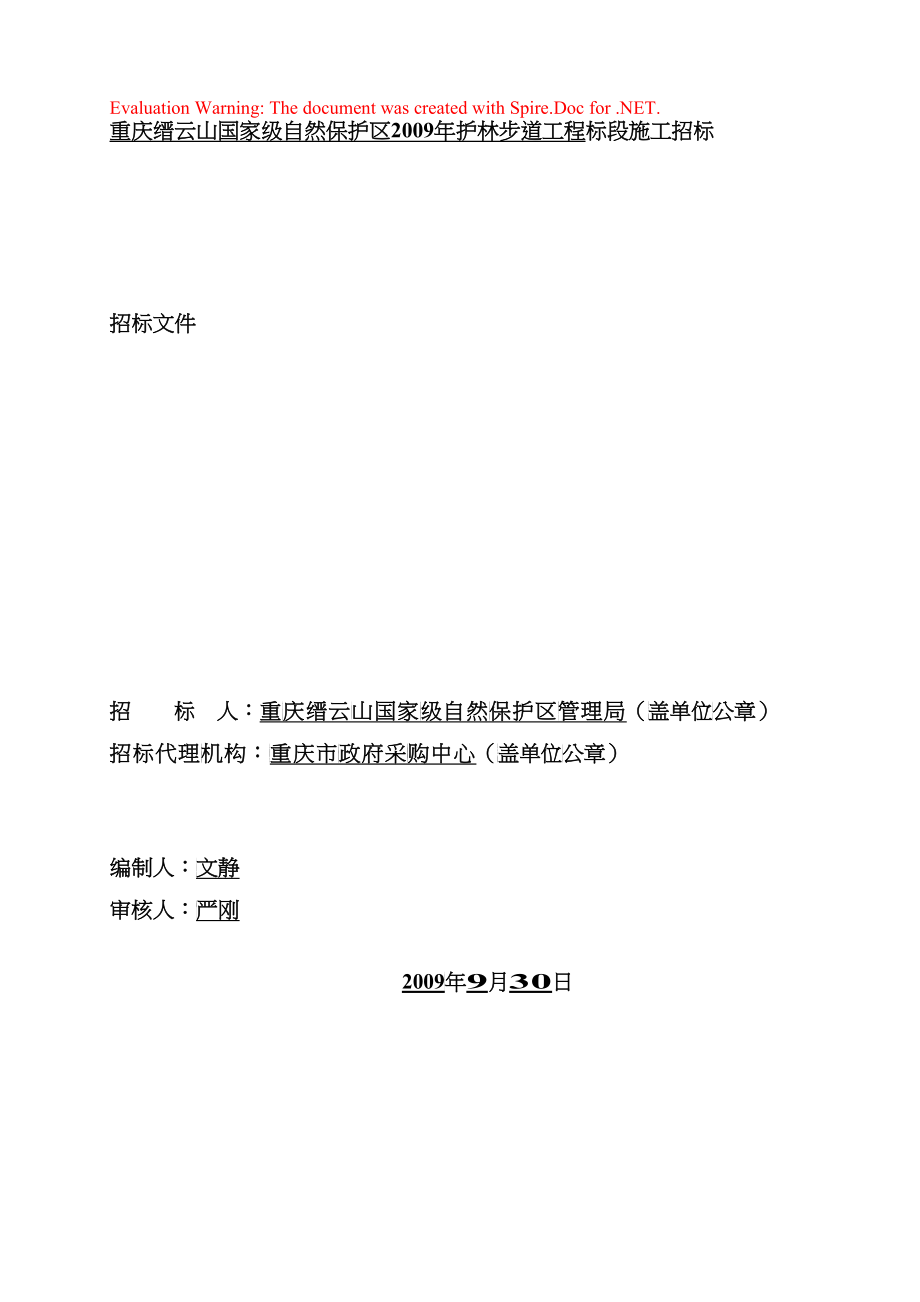 Evaluation Warning: The document was created with Spire.Doc for .NET.
重庆缙云山国家级自然保护区2009年护林步道工程标段施工招标

招标文件

招　　标　人：重庆缙云山国家级自然保护区管理局（盖单位公章）
招标代理机构：重庆市政府采购中心（盖单位公章）

编制人：文静
审核人：严刚

2009年9月30日